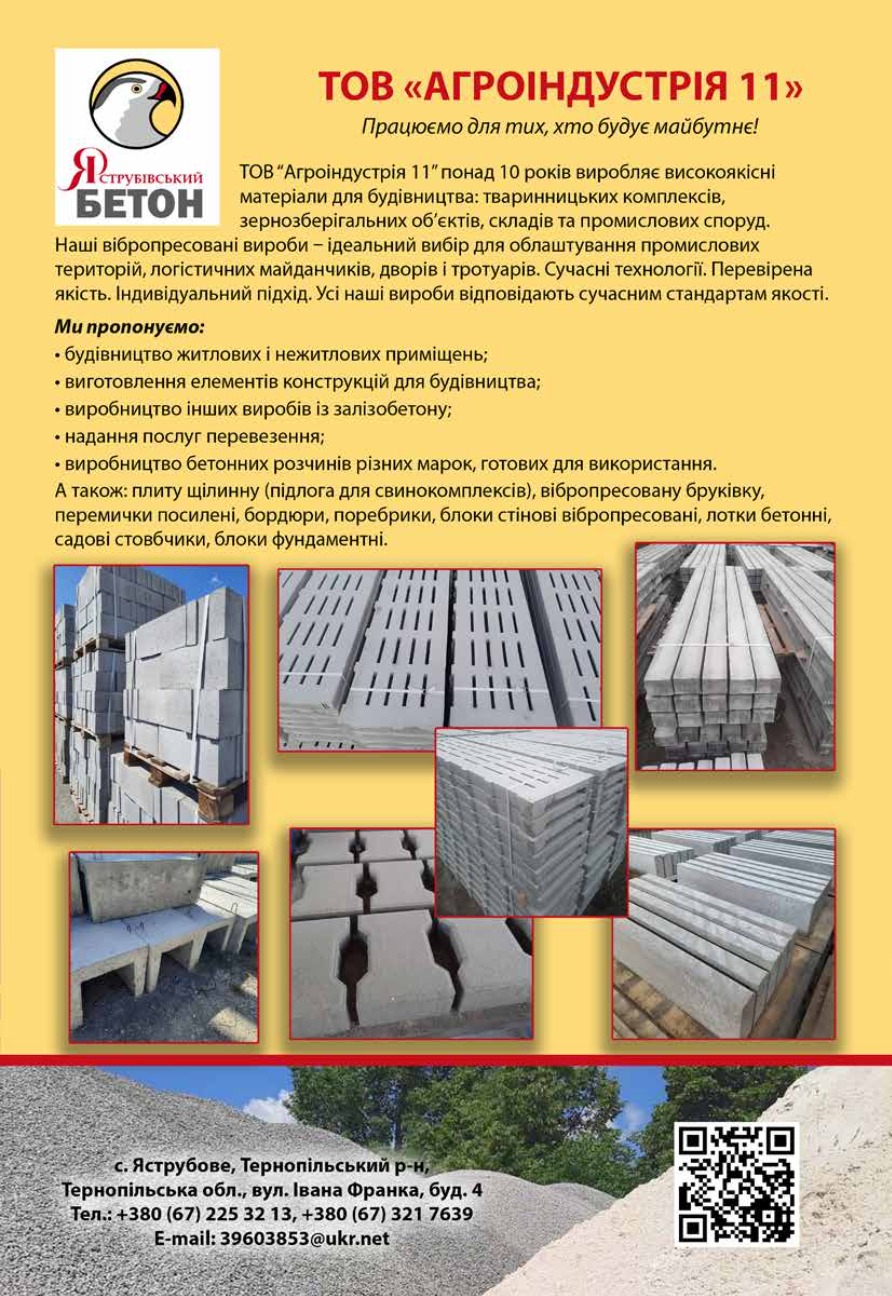 Яструбівський БЕТОН

ТОВ «АГРОІНДУСТРІЯ 11»

Працюємо для тих, хто будує майбутнє!

ТОВ "Агроіндустрія 11" понад 10 років виробляє високоякісні матеріали для будівництва: тваринницьких комплексів, зернозберігальних об'єктів, складів та промислових споруд. Наші вібропресовані вироби – ідеальний вибір для облаштування промислових територій, логістичних майданчиків, дворів і тротуарів. Сучасні технології. Перевірена якість. Індивідуальний підхід. Усі наші вироби відповідають сучасним стандартам якості.

Ми пропонуємо:
• будівництво житлових і нежитлових приміщень;
• виготовлення елементів конструкцій для будівництва;
• виробництво інших виробів із залізобетону;
• надання послуг перевезення;
• виробництво бетонних розчинів різних марок, готових для використання.
А також: плиту щілинну (підлога для свинокомплексів), вібропресовану бруківку, перемички посилені, бордюри, поребрики, блоки стінові вібропресовані, лотки бетонні, садові стовбчики, блоки фундаментні.

с. Яструбове, Тернопільський р-н,
Тернопільська обл., вул. Івана Франка, буд. 4
Тел.: +380 (67) 225 32 13, +380 (67) 321 7639
E-mail: 39603853@ukr.net